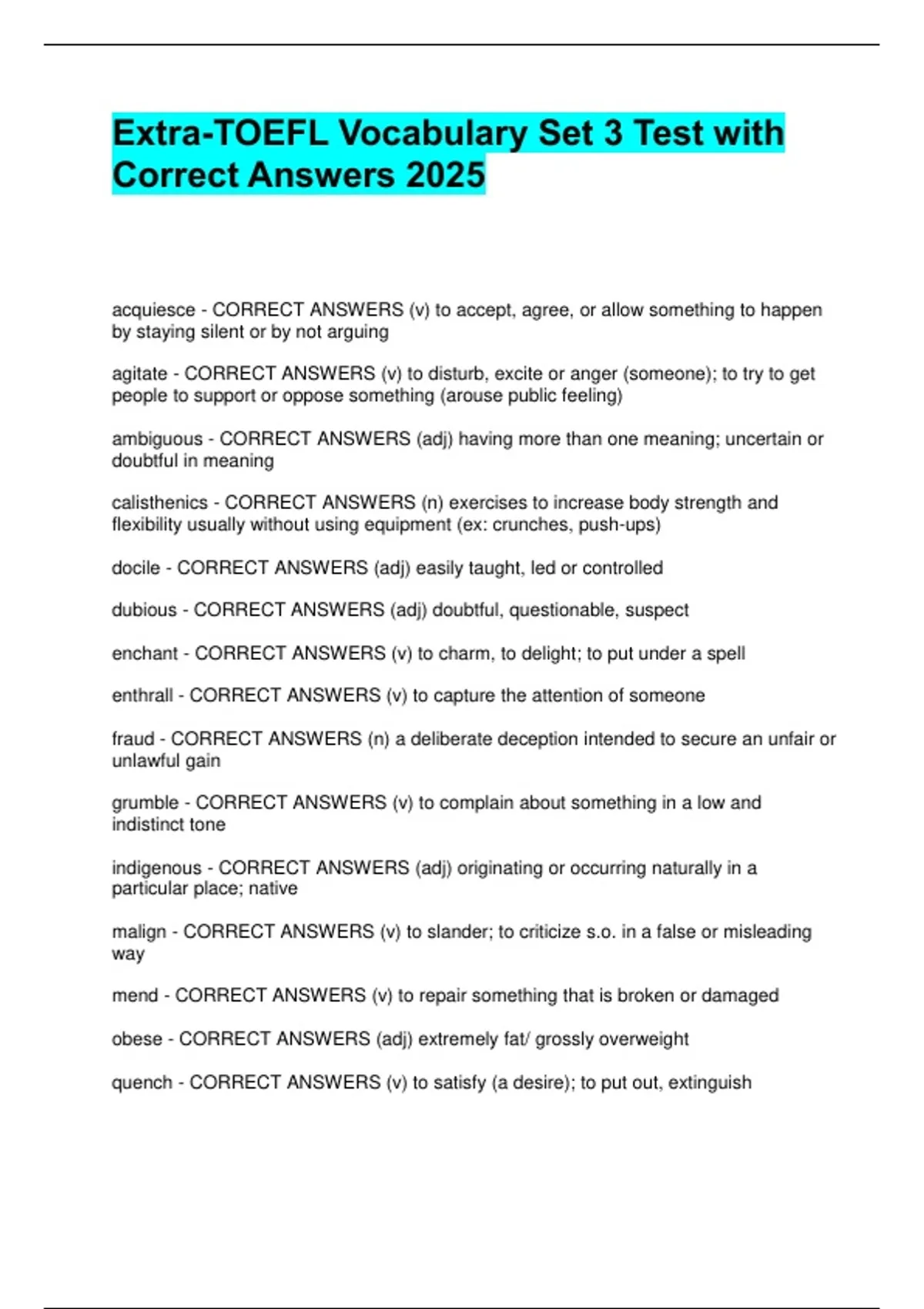 Extra-TOEFL Vocabulary Set 3 Test with Correct Answers 2025

acquiesce - CORRECT ANSWERS (v) to accept, agree, or allow something to happen by staying silent or by not arguing

agitate - CORRECT ANSWERS (v) to disturb, excite or anger (someone); to try to get people to support or oppose something (arouse public feeling)

ambiguous - CORRECT ANSWERS (adj) having more than one meaning; uncertain or doubtful in meaning

calisthenics - CORRECT ANSWERS (n) exercises to increase body strength and flexibility usually without using equipment (ex: crunches, push-ups)

docile - CORRECT ANSWERS (adj) easily taught, led or controlled

dubious - CORRECT ANSWERS (adj) doubtful, questionable, suspect

enchant - CORRECT ANSWERS (v) to charm, to delight; to put under a spell

enthrall - CORRECT ANSWERS (v) to capture the attention of someone

fraud - CORRECT ANSWERS (n) a deliberate deception intended to secure an unfair or unlawful gain

grumble - CORRECT ANSWERS (v) to complain about something in a low and indistinct tone

indigenous - CORRECT ANSWERS (adj) originating or occurring naturally in a particular place; native

malign - CORRECT ANSWERS (v) to slander; to criticize s.o. in a false or misleading way

mend - CORRECT ANSWERS (v) to repair something that is broken or damaged

obese - CORRECT ANSWERS (adj) extremely fat/ grossly overweight

quench - CORRECT ANSWERS (v) to satisfy (a desire); to put out, extinguish